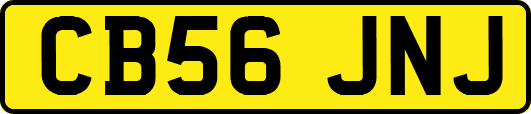 CB56 JNJ